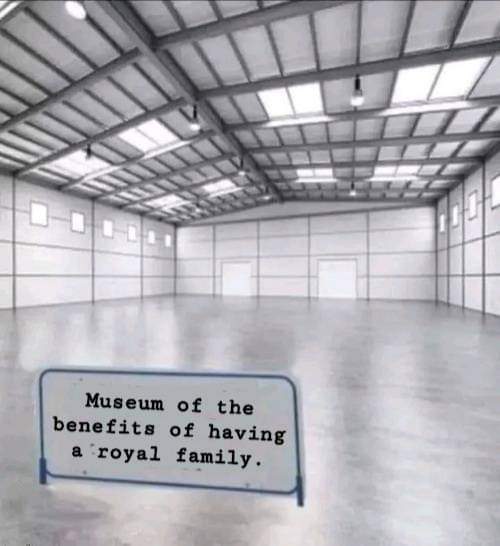 Museum of the benefits of having a royal family.